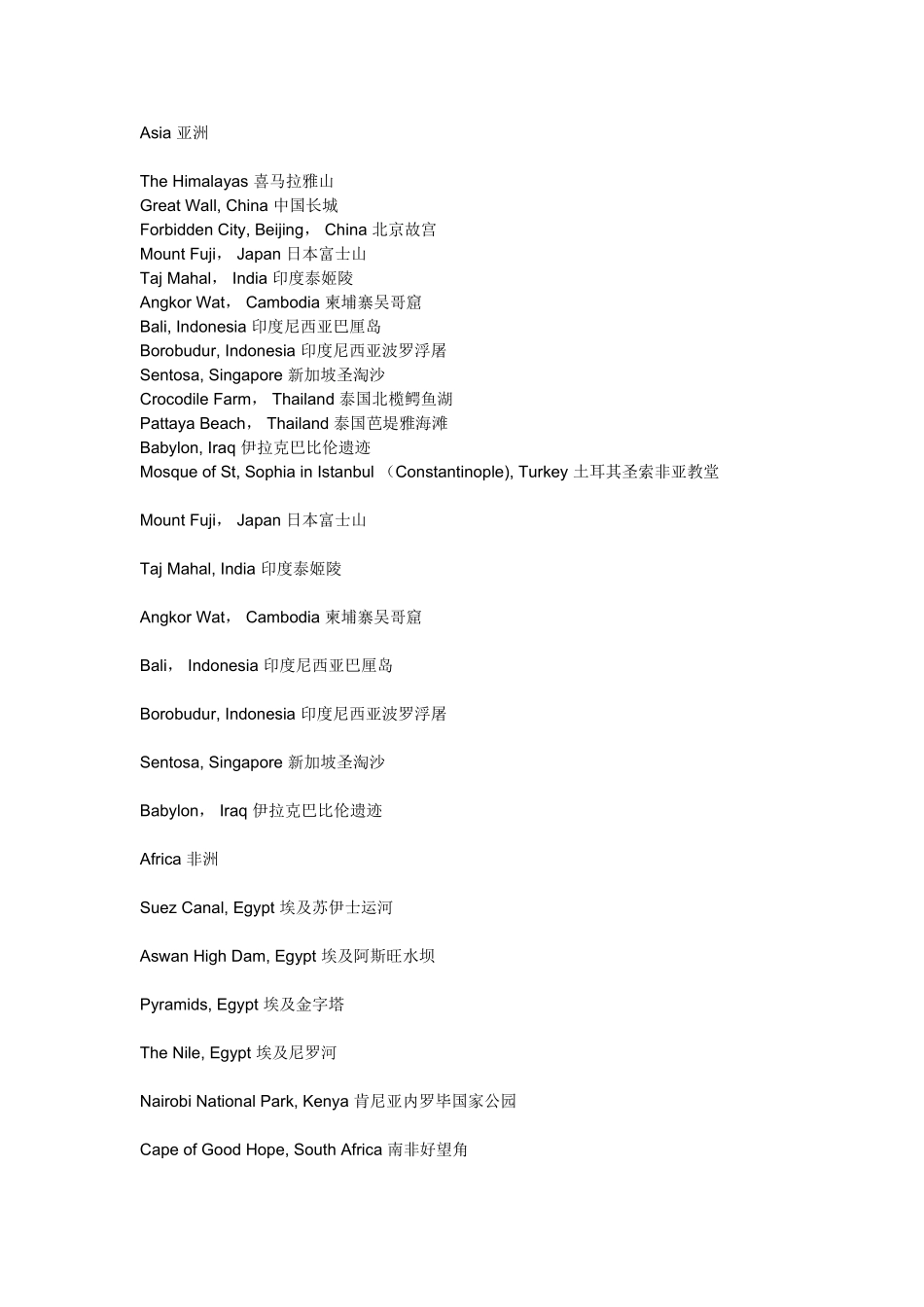 Asia 亚洲

The Himalayas 喜马拉雅山
Great Wall, China 中国长城
Forbidden City, Beijing， China 北京故宫
Mount Fuji， Japan 日本富士山
Taj Mahal， India 印度泰姬陵
Angkor Wat， Cambodia 柬埔寨吴哥窟
Bali, Indonesia 印度尼西亚巴厘岛
Borobudur, Indonesia 印度尼西亚波罗浮屠
Sentosa, Singapore 新加坡圣淘沙
Crocodile Farm， Thailand 泰国北榄鳄鱼湖
Pattaya Beach， Thailand 泰国芭堤雅海滩
Babylon, Iraq 伊拉克巴比伦遗迹
Mosque of St, Sophia in Istanbul （Constantinople), Turkey 土耳其圣索非亚教堂

Mount Fuji， Japan 日本富士山

Taj Mahal, India 印度泰姬陵

Angkor Wat， Cambodia 柬埔寨吴哥窟

Bali， Indonesia 印度尼西亚巴厘岛

Borobudur, Indonesia 印度尼西亚波罗浮屠

Sentosa, Singapore 新加坡圣淘沙

Babylon， Iraq 伊拉克巴比伦遗迹

Africa 非洲

Suez Canal, Egypt 埃及苏伊士运河

Aswan High Dam, Egypt 埃及阿斯旺水坝

Pyramids, Egypt 埃及金字塔

The Nile, Egypt 埃及尼罗河

Nairobi National Park, Kenya 肯尼亚内罗毕国家公园

Cape of Good Hope, South Africa 南非好望角